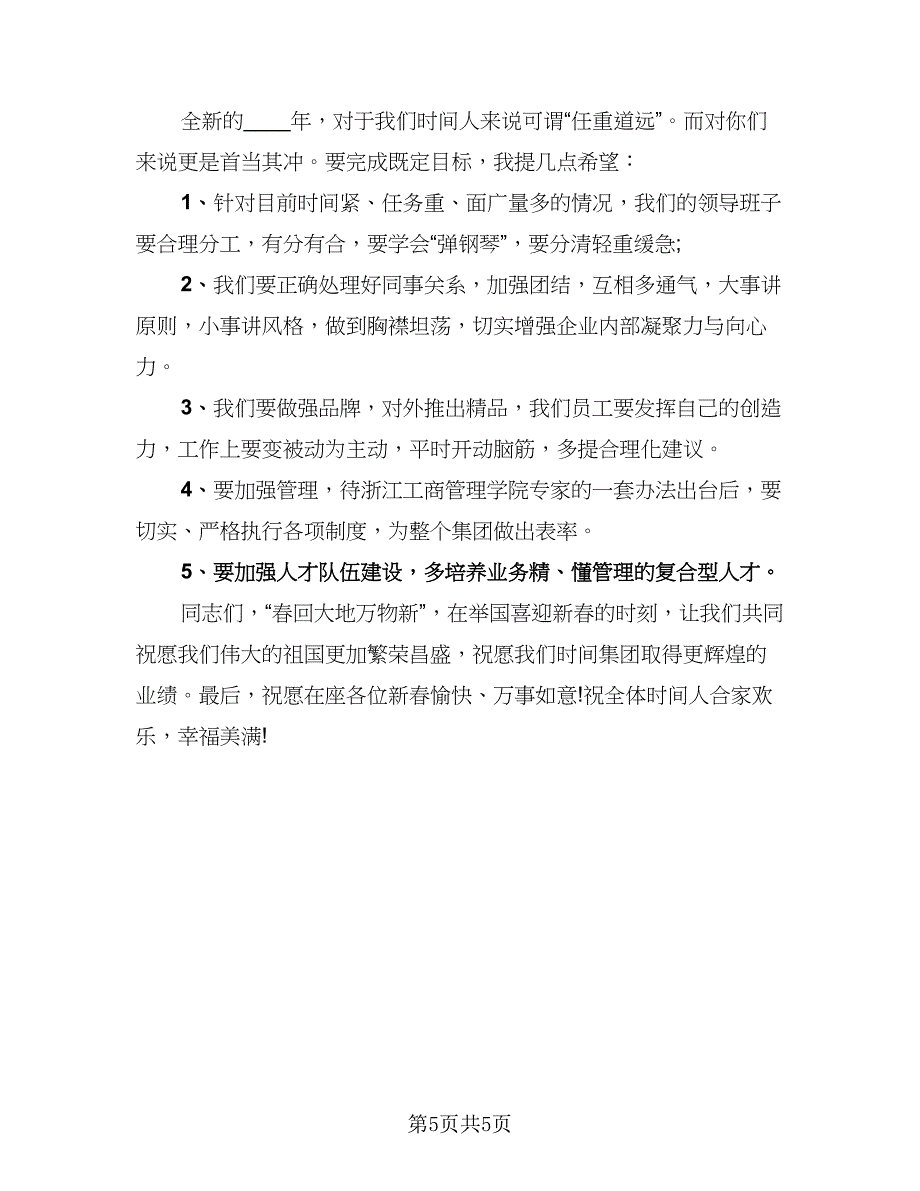 全新的____年，对于我们时间人来说可谓“任重道远”。而对你们来说更是首当其冲。要完成既定目标，我提几点希望：

1、针对目前时间紧、任务重、面广量多的情况，我们的领导班子要合理分工，有分有合，要学会“弹钢琴”，要分清轻重缓急;

2、我们要正确处理好同事关系，加强团结，互相多通气，大事讲原则，小事讲风格，做到胸襟坦荡，切实增强企业内部凝聚力与向心力。

3、我们要做强品牌，对外推出精品，我们员工要发挥自己的创造力，工作上要变被动为主动，平时开动脑筋，多提合理化建议。

4、要加强管理，待浙江工商管理学院专家的一套办法出台后，要切实、严格执行各项制度，为整个集团做出表率。

5、要加强人才队伍建设，多培养业务精、懂管理的复合型人才。

同志们，“春回大地万物新”，在举国喜迎新春的时刻，让我们共同祝愿我们伟大的祖国更加繁荣昌盛，祝愿我们时间集团取得更辉煌的业绩。最后，祝愿在座各位新春愉快、万事如意!祝全体时间人合家欢乐，幸福美满!

第5页共5页